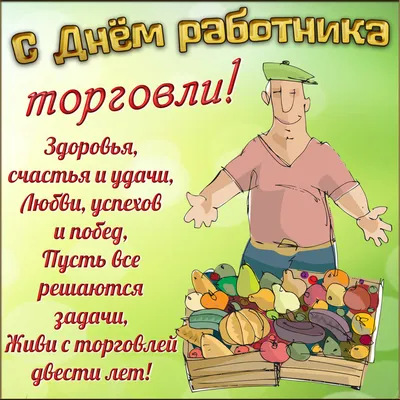 С Днём работника

торговли!

Здоровья,
счастья и удачи,
Любви, успехов
и побед,
Пусть все
решаются
задачи,
Живи с торговлей
двести лет!